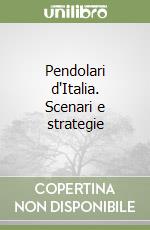 unilibro

Pendolari d'Italia. Scenari e strategie

COPERTINA NON DISPONIBILE